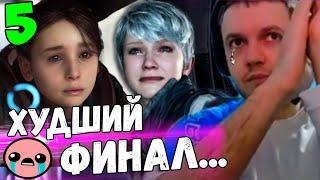 5

ХУДШИЙ ФИНАЛ...